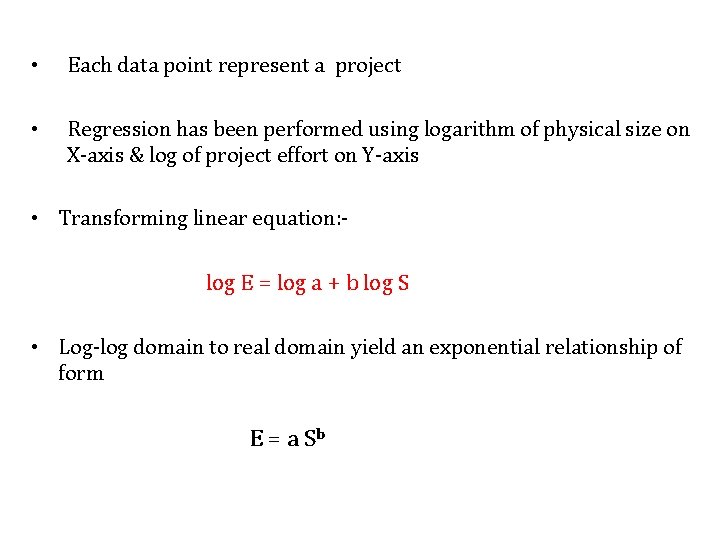 • Each data point represent a project

• Regression has been performed using logarithm of physical size on X-axis & log of project effort on Y-axis

• Transforming linear equation:-

$\log E = \log a + b \log S$

• Log-log domain to real domain yield an exponential relationship of form

$E = a S^b$